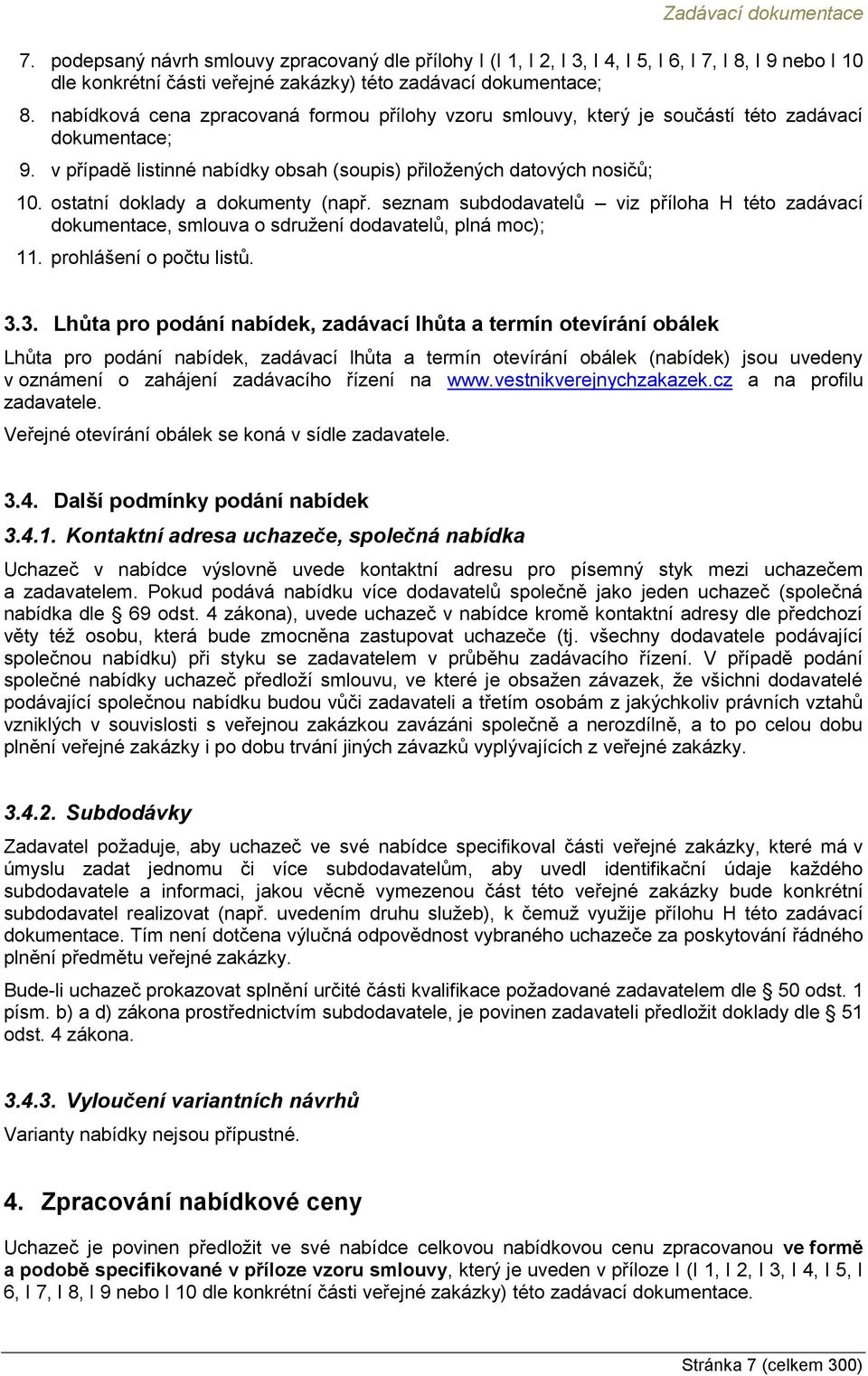 Zadávací dokumentace

7. podepsaný návrh smlouvy zpracovaný dle přílohy I (I 1, I 2, I 3, I 4, I 5, I 6, I 7, I 8, I 9 nebo I 10 dle konkrétní části veřejné zakázky) této zadávací dokumentace;

8. nabídková cena zpracovaná formou přílohy vzoru smlouvy, který je součástí této zadávací dokumentace;

9. v případě listinné nabídky obsah (soupis) přiložených datových nosičů;

10. ostatní doklady a dokumenty (např. seznam subdodavatelů – viz příloha H této zadávací dokumentace, smlouva o sdružení dodavatelů, plná moc);

11. prohlášení o počtu listů.

3.3. Lhůta pro podání nabídek, zadávací lhůta a termín otevírání obálek

Lhůta pro podání nabídek, zadávací lhůta a termín otevírání obálek (nabídek) jsou uvedeny v oznámení o zahájení zadávacího řízení na www.vestnikverejnychzakazek.cz a na profilu zadavatele.

Veřejné otevírání obálek se koná v sídle zadavatele.

3.4. Další podmínky podání nabídek

3.4.1. Kontaktní adresa uchazeče, společná nabídka

Uchazeč v nabídce výslovně uvede kontaktní adresu pro písemný styk mezi uchazečem a zadavatelem. Pokud podává nabídku více dodavatelů společně jako jeden uchazeč (společná nabídka dle § 69 odst. 4 zákona), uvede uchazeč v nabídce kromě kontaktní adresy dle předchozí věty též osobu, která bude zmocněna zastupovat uchazeče (tj. všechny dodavatele podávající společnou nabídku) při styku se zadavatelem v průběhu zadávacího řízení. V případě podání společné nabídky uchazeč předloží smlouvu, ve které je obsažen závazek, že všichni dodavatelé podávající společnou nabídku budou vůči zadavateli a třetím osobám z jakýchkoliv právních vztahů vzniklých v souvislosti s veřejnou zakázkou zavázáni společně a nerozdílně, a to po celou dobu plnění veřejné zakázky i po dobu trvání jiných závazků vyplývajících z veřejné zakázky.

3.4.2. Subdodávky

Zadavatel požaduje, aby uchazeč ve své nabídce specifikoval části veřejné zakázky, které má v úmyslu zadat jednomu či více subdodavatelům, aby uvedl identifikační údaje každého subdodavatele a informaci, jakou věcně vymezenou část této veřejné zakázky bude konkrétní subdodavatel realizovat (např. uvedením druhu služeb), k čemuž využije přílohu H této zadávací dokumentace. Tím není dotčena výlučná odpovědnost vybraného uchazeče za poskytování řádného plnění předmětu veřejné zakázky.

Bude-li uchazeč prokazovat splnění určité části kvalifikace požadované zadavatelem dle § 50 odst. 1 písm. b) a d) zákona prostřednictvím subdodavatele, je povinen zadavateli předložit doklady dle § 51 odst. 4 zákona.

3.4.3. Vyloučení variantních návrhů

Varianty nabídky nejsou přípustné.

4. Zpracování nabídkové ceny

Uchazeč je povinen předložit ve své nabídce celkovou nabídkovou cenu zpracovanou ve formě a podobě specifikované v příloze vzoru smlouvy, který je uveden v příloze I (I 1, I 2, I 3, I 4, I 5, I 6, I 7, I 8, I 9 nebo I 10 dle konkrétní části veřejné zakázky) této zadávací dokumentace.

Stránka 7 (celkem 300)